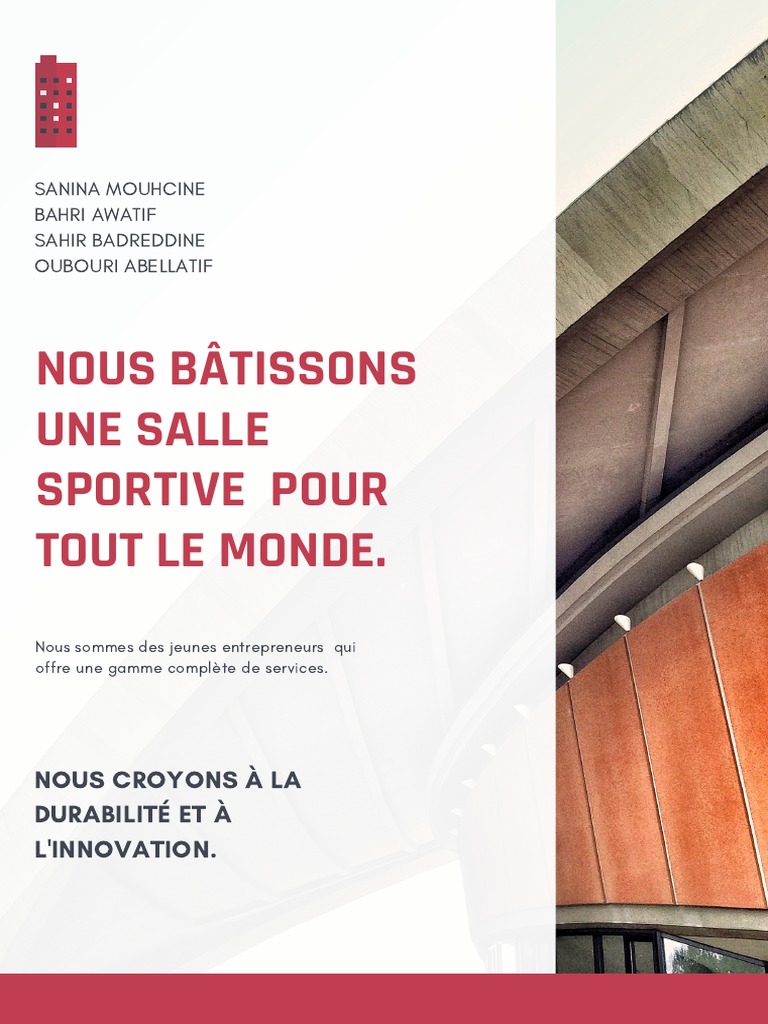 SANINA MOUHCINE
BAHRI AWATIF
SAHIR BADREDDINE
OUBOURI ABELLATIF

NOUS BÂTISSONS UNE SALLE SPORTIVE POUR TOUT LE MONDE.

Nous sommes des jeunes entrepreneurs qui offre une gamme complète de services.

NOUS CROYONS À LA DURABILITÉ ET À L'INNOVATION.